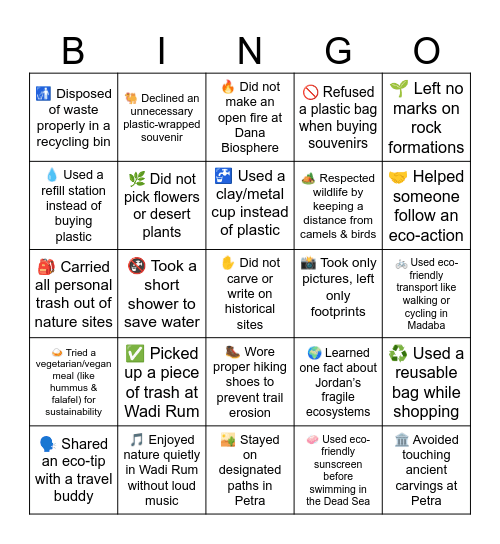 | B | I | N | G | O |
|---|---|---|---|---|
| 🚮 Disposed of waste properly in a recycling bin | 🐫 Declined an unnecessary plastic-wrapped souvenir | 🔥 Did not make an open fire at Dana Biosphere | 🚫 Refused a plastic bag when buying souvenirs | 🌱 Left no marks on rock formations |
| 💧 Used a refill station instead of buying plastic | 🌿 Did not pick flowers or desert plants | 🚰 Used a clay/metal cup instead of plastic | 🏕️ Respected wildlife by keeping a distance from camels & birds | 🤝 Helped someone follow an eco-action |
| 🎒 Carried all personal trash out of nature sites | 🚱 Took a short shower to save water | ✋ Did not carve or write on historical sites | 📸 Took only pictures, left only footprints | 🚲 Used eco-friendly transport like walking or cycling in Madaba |
| 🍛 Tried a vegetarian/vegan meal (like hummus & falafel) for sustainability | ✅ Picked up a piece of trash at Wadi Rum | 🥾 Wore proper hiking shoes to prevent trail erosion | 🌍 Learned one fact about Jordan's fragile ecosystems | ♻️ Used a reusable bag while shopping |
| 🗣️ Shared an eco-tip with a travel buddy | 🎵 Enjoyed nature quietly in Wadi Rum without loud music | 🏜️ Stayed on designated paths in Petra | 🧼 Used eco-friendly sunscreen before swimming in the Dead Sea | 🏛️ Avoided touching ancient carvings at Petra |